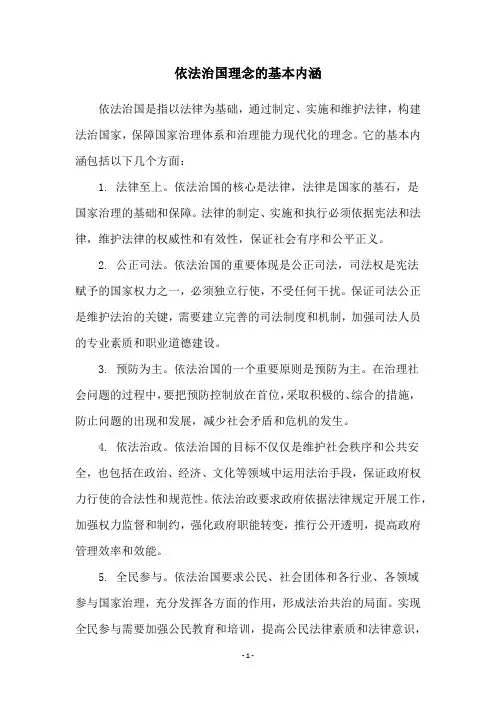 依法治国理念的基本内涵

依法治国是指以法律为基础，通过制定、实施和维护法律，构建法治国家，保障国家治理体系和治理能力现代化的理念。它的基本内涵包括以下几个方面：

1. 法律至上。依法治国的核心是法律，法律是国家的基石，是国家治理的基础和保障。法律的制定、实施和执行必须依据宪法和法律，维护法律的权威性和有效性，保证社会有序和公平正义。

2. 公正司法。依法治国的重要体现是公正司法，司法权是宪法赋予的国家权力之一，必须独立行使，不受任何干扰。保证司法公正是维护法治的关键，需要建立完善的司法制度和机制，加强司法人员的专业素质和职业道德建设。

3. 预防为主。依法治国的一个重要原则是预防为主。在治理社会问题的过程中，要把预防控制放在首位，采取积极的、综合的措施，防止问题的出现和发展，减少社会矛盾和危机的发生。

4. 依法治政。依法治国的目标不仅仅是维护社会秩序和公共安全，也包括在政治、经济、文化等领域中运用法治手段，保证政府权力行使的合法性和规范性。依法治政要求政府依据法律规定开展工作，加强权力监督和制约，强化政府职能转变，推行公开透明，提高政府管理效率和效能。

5. 全民参与。依法治国要求公民、社会团体和各行业、各领域参与国家治理，充分发挥各方面的作用，形成法治共治的局面。实现全民参与需要加强公民教育和培训，提高公民法律素质和法律意识，

- 1 -